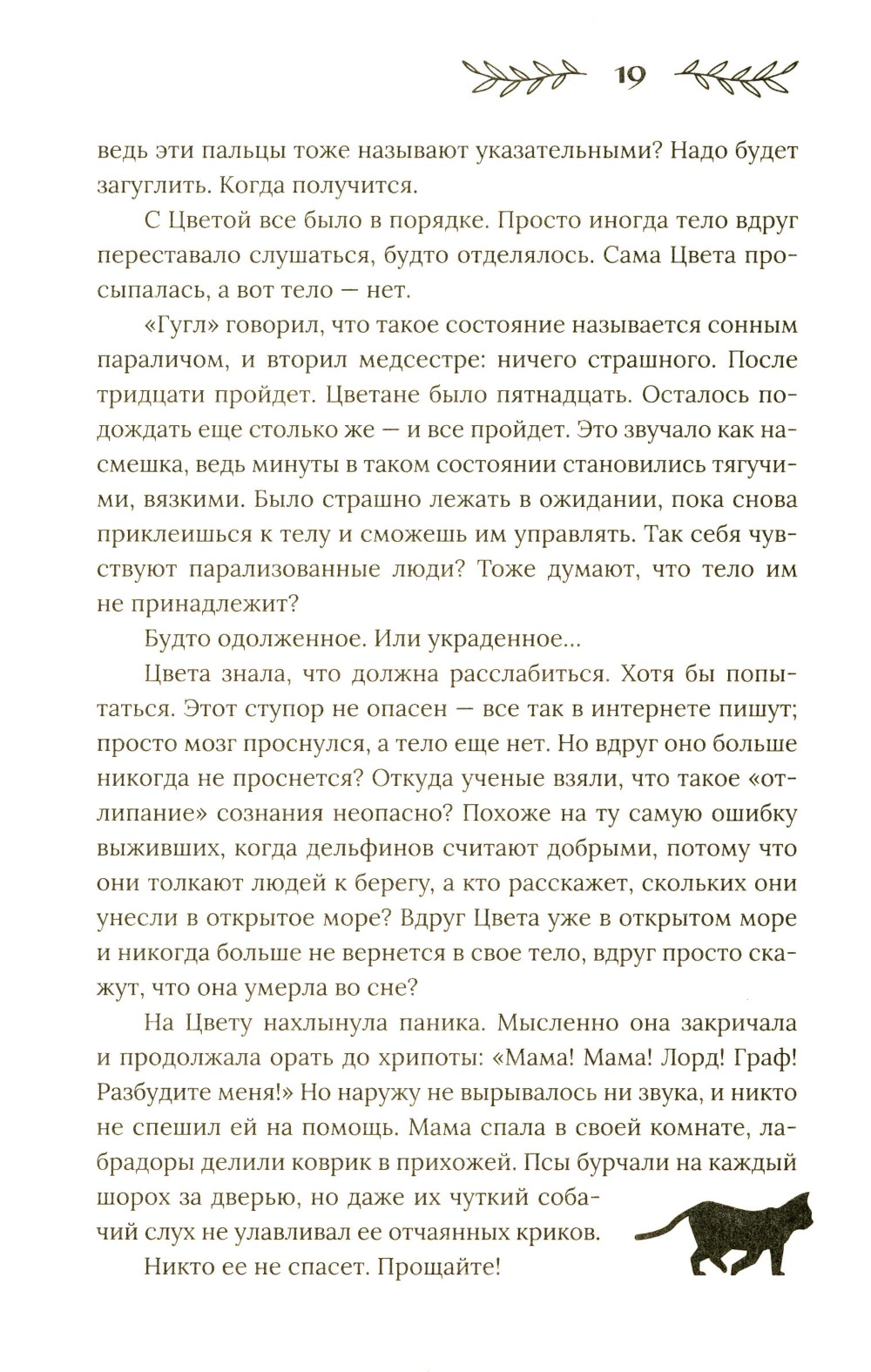 19

ведь эти пальцы тоже называют указательными? Надо будет загуглить. Когда получится.

С Цветой все было в порядке. Просто иногда тело вдруг переставало слушаться, будто отделялось. Сама Цвета просыпалась, а вот тело — нет.

«Гугл» говорил, что такое состояние называется сонным параличом, и вторил медсестре: ничего страшного. После тридцати пройдет. Цветане было пятнадцать. Осталось подождать еще столько же — и все пройдет. Это звучало как насмешка, ведь минуты в таком состоянии становились тягучими, вязкими. Было страшно лежать в ожидании, пока снова приклеишься к телу и сможешь им управлять. Так себя чувствуют парализованные люди? Тоже думают, что тело им не принадлежит?

Будто одолженное. Или украденное...

Цвета знала, что должна расслабиться. Хотя бы попытаться. Этот ступор не опасен — все так в интернете пишут; просто мозг проснулся, а тело еще нет. Но вдруг оно больше никогда не проснется? Откуда ученые взяли, что такое «отлипание» сознания неопасно? Похоже на ту самую ошибку выживших, когда дельфинов считают добрыми, потому что они толкают людей к берегу, а кто расскажет, скольких они унесли в открытое море? Вдруг Цвета уже в открытом море и никогда больше не вернется в свое тело, вдруг просто скажут, что она умерла во сне?

На Цвету нахлынула паника. Мысленно она закричала и продолжала орать до хрипоты: «Мама! Мама! Лорд! Граф! Разбудите меня!» Но наружу не вырывалось ни звука, и никто не спешил ей на помощь. Мама спала в своей комнате, лабрадоры делили коврик в прихожей. Псы бурчали на каждый шорох за дверью, но даже их чуткий собачий слух не улавливал ее отчаянных криков.

Никто ее не спасет. Прощайте!